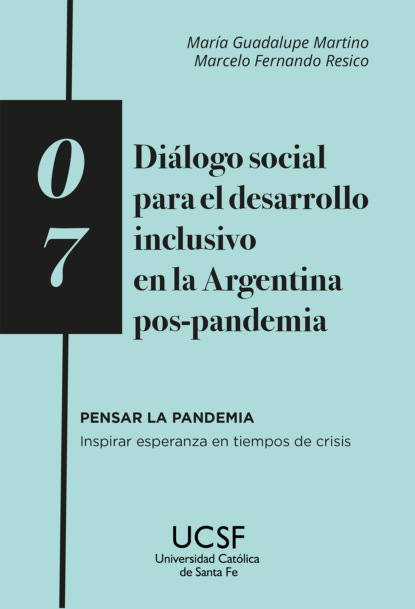 María Guadalupe Martino
Marcelo Fernando Resico

07

Diálogo social para el desarrollo inclusivo en la Argentina pos-pandemia

PENSAR LA PANDEMIA
Inspirar esperanza en tiempos de crisis

UCSF
Universidad Católica de Santa Fe